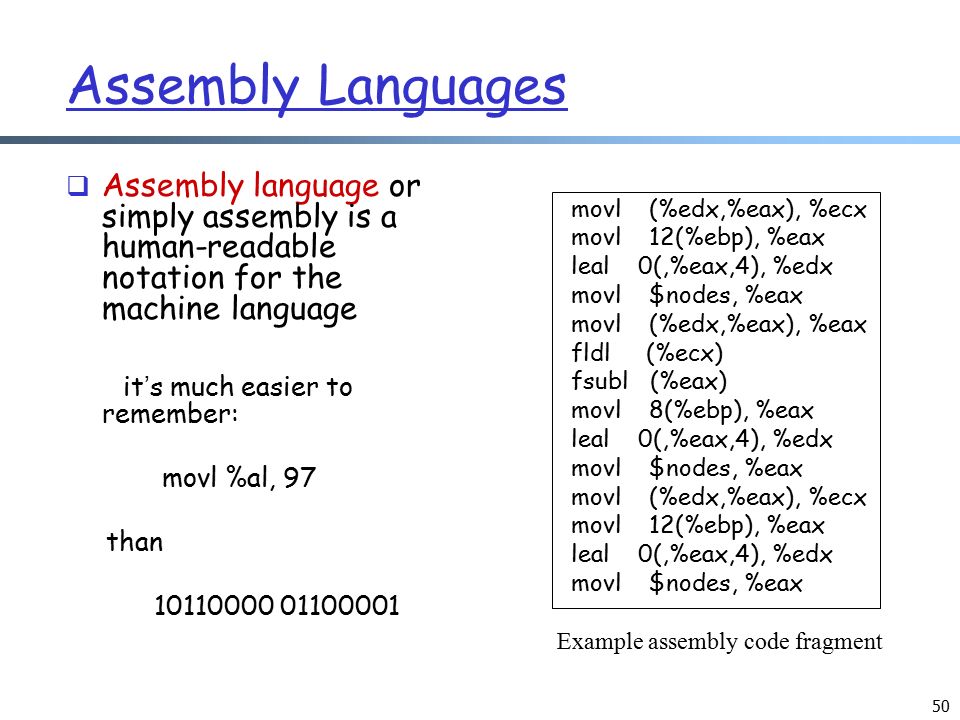 Assembly Languages

❑ Assembly language or simply assembly is a human-readable notation for the machine language

it's much easier to remember:

movl %al, 97

than

10110000 01100001

movl (%edx,%eax), %ecx
movl 12(%ebp), %eax
leal 0(,%eax,4), %edx
movl $nodes, %eax
movl (%edx,%eax), %eax
fldl (%ecx)
fsubl (%eax)
movl 8(%ebp), %eax
leal 0(,%eax,4), %edx
movl $nodes, %eax
movl (%edx,%eax), %ecx
movl 12(%ebp), %eax
leal 0(,%eax,4), %edx
movl $nodes, %eax

Example assembly code fragment

50